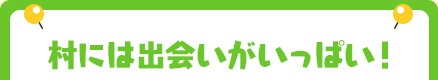 村には出会いがいっぱい！